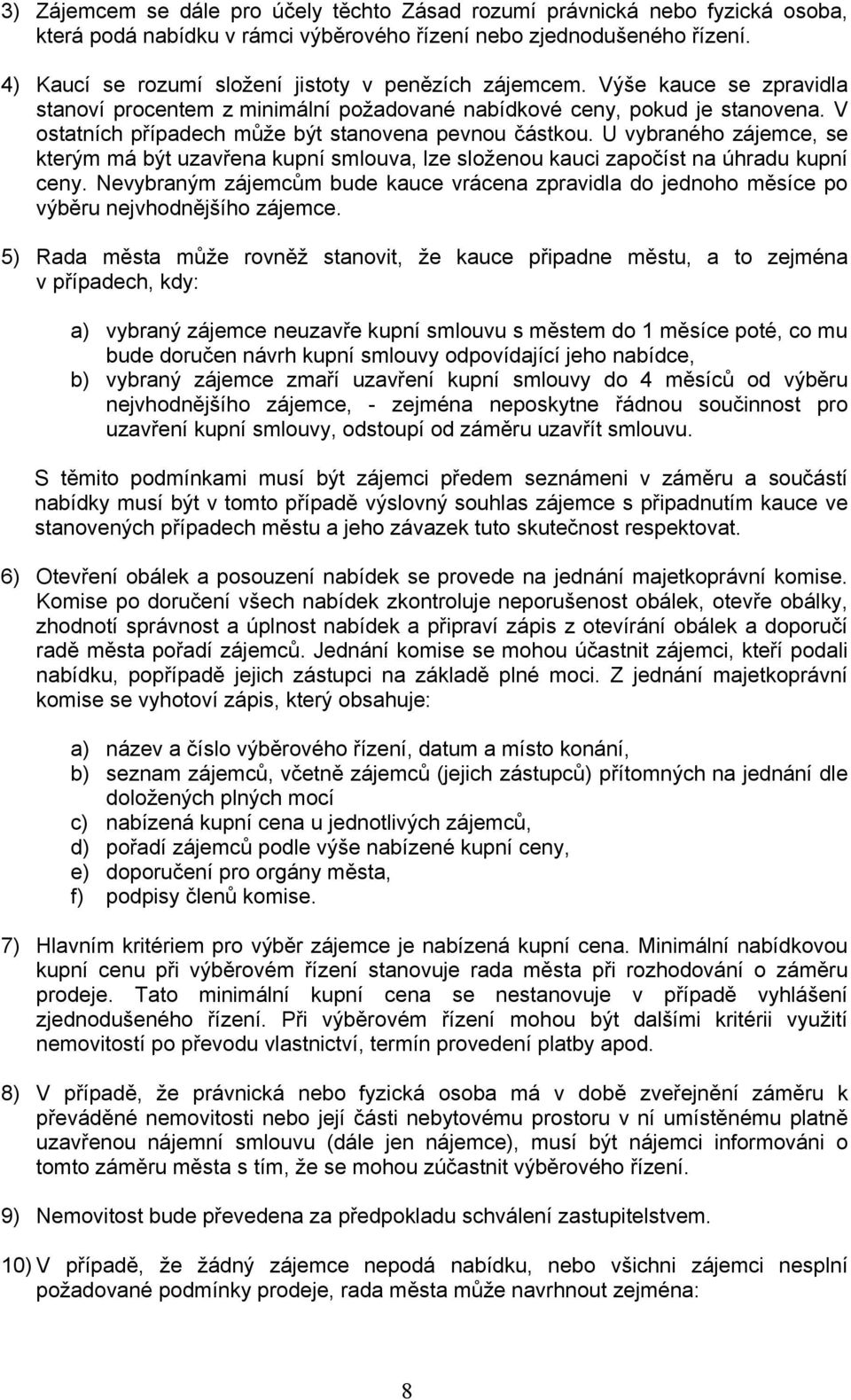 3) Zájemcem se dále pro účely těchto Zásad rozumí právnická nebo fyzická osoba, která podá nabídku v rámci výběrového řízení nebo zjednodušeného řízení.

4) Kaucí se rozumí složení jistoty v penězích zájemcem. Výše kauce se zpravidla stanoví procentem z minimální požadované nabídkové ceny, pokud je stanovena. V ostatních případech může být stanovena pevnou částkou. U vybraného zájemce, se kterým má být uzavřena kupní smlouva, lze složenou kauci započíst na úhradu kupní ceny. Nevybraným zájemcům bude kauce vrácena zpravidla do jednoho měsíce po výběru nejvhodnějšího zájemce.

5) Rada města může rovněž stanovit, že kauce připadne městu, a to zejména v případech, kdy:

a) vybraný zájemce neuzavře kupní smlouvu s městem do 1 měsíce poté, co mu bude doručen návrh kupní smlouvy odpovídající jeho nabídce,
b) vybraný zájemce zmaří uzavření kupní smlouvy do 4 měsíců od výběru nejvhodnějšího zájemce, - zejména neposkytne řádnou součinnost pro uzavření kupní smlouvy, odstoupí od záměru uzavřít smlouvu.

S těmito podmínkami musí být zájemci předem seznámeni v záměru a součástí nabídky musí být v tomto případě výslovný souhlas zájemce s připadnutím kauce ve stanovených případech městu a jeho závazek tuto skutečnost respektovat.

6) Otevření obálek a posouzení nabídek se provede na jednání majetkoprávní komise. Komise po doručení všech nabídek zkontroluje neporušenost obálek, otevře obálky, zhodnotí správnost a úplnost nabídek a připraví zápis z otevírání obálek a doporučí radě města pořadí zájemců. Jednání komise se mohou účastnit zájemci, kteří podali nabídku, popřípadě jejich zástupci na základě plné moci. Z jednání majetkoprávní komise se vyhotoví zápis, který obsahuje:

a) název a číslo výběrového řízení, datum a místo konání,
b) seznam zájemců, včetně zájemců (jejich zástupců) přítomných na jednání dle doložených plných mocí
c) nabízená kupní cena u jednotlivých zájemců,
d) pořadí zájemců podle výše nabízené kupní ceny,
e) doporučení pro orgány města,
f) podpisy členů komise.

7) Hlavním kritériem pro výběr zájemce je nabízená kupní cena. Minimální nabídkovou kupní cenu při výběrovém řízení stanovuje rada města při rozhodování o záměru prodeje. Tato minimální kupní cena se nestanovuje v případě vyhlášení zjednodušeného řízení. Při výběrovém řízení mohou být dalšími kritérii využití nemovitostí po převodu vlastnictví, termín provedení platby apod.

8) V případě, že právnická nebo fyzická osoba má v době zveřejnění záměru k převáděné nemovitosti nebo její části nebytovému prostoru v ní umístěnému platně uzavřenou nájemní smlouvu (dále jen nájemce), musí být nájemci informováni o tomto záměru města s tím, že se mohou zúčastnit výběrového řízení.

9) Nemovitost bude převedena za předpokladu schválení zastupitelstvem.

10) V případě, že žádný zájemce nepodá nabídku, nebo všichni zájemci nesplní požadované podmínky prodeje, rada města může navrhnout zejména:

8